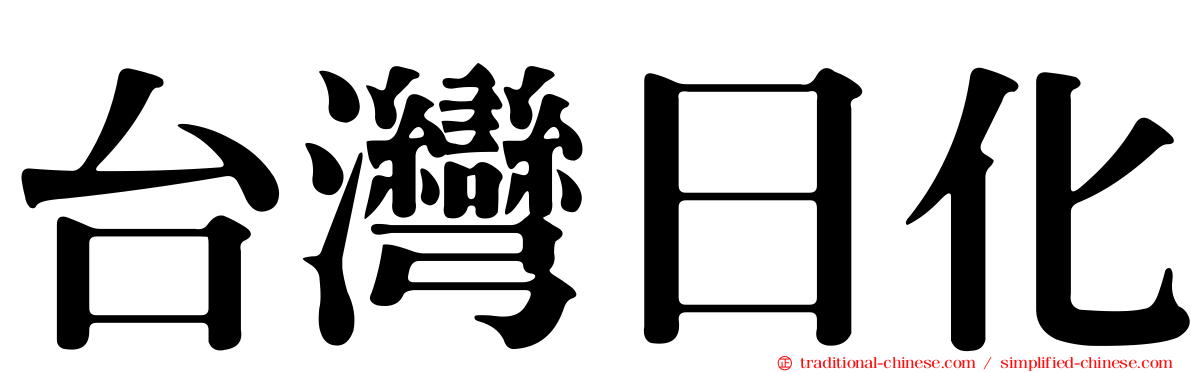 台灣日化

traditional-chinese.com / simplified-chinese.com